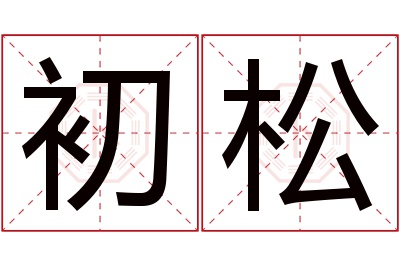 初松